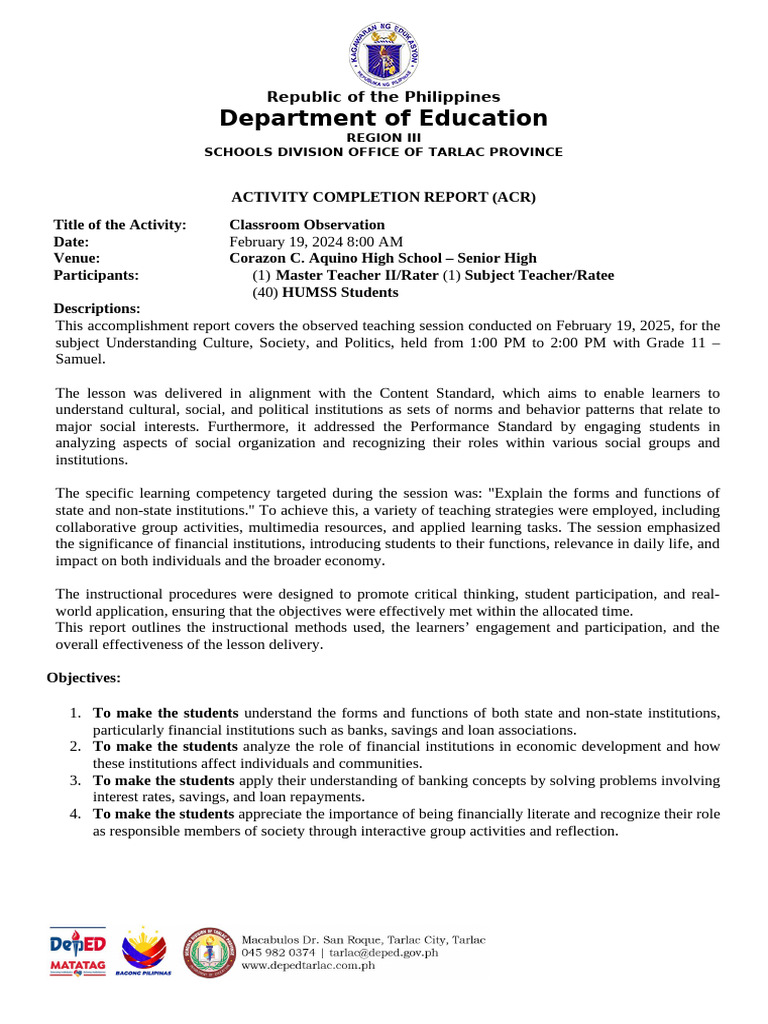 KAGAWARAN NG EDUKASYON
REPUBLIKA NG PILIPINAS

Republic of the Philippines
Department of Education
REGION III
SCHOOLS DIVISION OFFICE OF TARLAC PROVINCE

ACTIVITY COMPLETION REPORT (ACR)

Title of the Activity: Classroom Observation
Date: February 19, 2024 8:00 AM
Venue: Corazon C. Aquino High School – Senior High
Participants: (1) Master Teacher II/Rater (1) Subject Teacher/Ratee
(40) HUMSS Students

Descriptions:
This accomplishment report covers the observed teaching session conducted on February 19, 2025, for the subject Understanding Culture, Society, and Politics, held from 1:00 PM to 2:00 PM with Grade 11 – Samuel.

The lesson was delivered in alignment with the Content Standard, which aims to enable learners to understand cultural, social, and political institutions as sets of norms and behavior patterns that relate to major social interests. Furthermore, it addressed the Performance Standard by engaging students in analyzing aspects of social organization and recognizing their roles within various social groups and institutions.

The specific learning competency targeted during the session was: "Explain the forms and functions of state and non-state institutions." To achieve this, a variety of teaching strategies were employed, including collaborative group activities, multimedia resources, and applied learning tasks. The session emphasized the significance of financial institutions, introducing students to their functions, relevance in daily life, and impact on both individuals and the broader economy.

The instructional procedures were designed to promote critical thinking, student participation, and real-world application, ensuring that the objectives were effectively met within the allocated time.
This report outlines the instructional methods used, the learners' engagement and participation, and the overall effectiveness of the lesson delivery.

Objectives:

1. To make the students understand the forms and functions of both state and non-state institutions, particularly financial institutions such as banks, savings and loan associations.
2. To make the students analyze the role of financial institutions in economic development and how these institutions affect individuals and communities.
3. To make the students apply their understanding of banking concepts by solving problems involving interest rates, savings, and loan repayments.
4. To make the students appreciate the importance of being financially literate and recognize their role as responsible members of society through interactive group activities and reflection.

DepED MATATAG
BAGONG PILIPINAS
Macabulos Dr. San Roque, Tarlac City, Tarlac
045 982 0374 | tarlac@deped.gov.ph
www.depedtarlac.com.ph